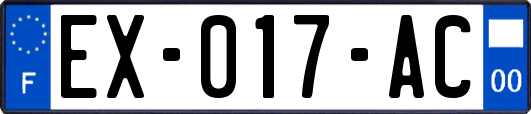 F
EX-017-AC
00